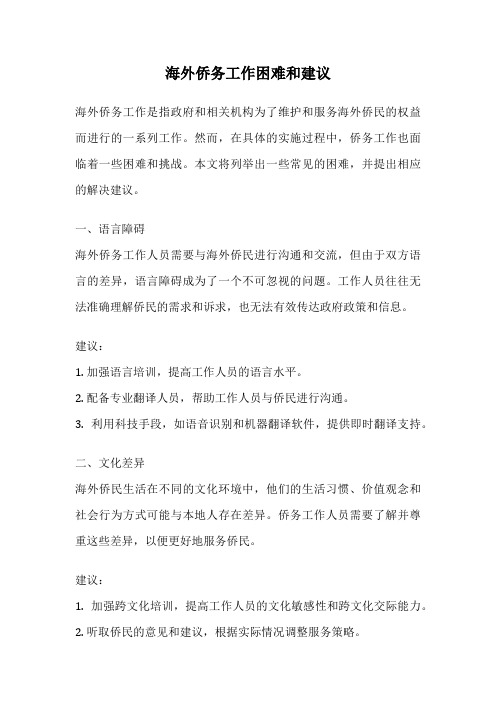 海外侨务工作困难和建议

海外侨务工作是指政府和相关机构为了维护和服务海外侨民的权益而进行的一系列工作。然而，在具体的实施过程中，侨务工作也面临着一些困难和挑战。本文将列举出一些常见的困难，并提出相应的解决建议。

一、语言障碍

海外侨务工作人员需要与海外侨民进行沟通和交流，但由于双方语言的差异，语言障碍成为了一个不可忽视的问题。工作人员往往无法准确理解侨民的需求和诉求，也无法有效传达政府政策和信息。

建议：

1. 加强语言培训，提高工作人员的语言水平。

2. 配备专业翻译人员，帮助工作人员与侨民进行沟通。

3. 利用科技手段，如语音识别和机器翻译软件，提供即时翻译支持。

二、文化差异

海外侨民生活在不同的文化环境中，他们的生活习惯、价值观念和社会行为方式可能与本地人存在差异。侨务工作人员需要了解并尊重这些差异，以便更好地服务侨民。

建议：

1. 加强跨文化培训，提高工作人员的文化敏感性和跨文化交际能力。

2. 听取侨民的意见和建议，根据实际情况调整服务策略。